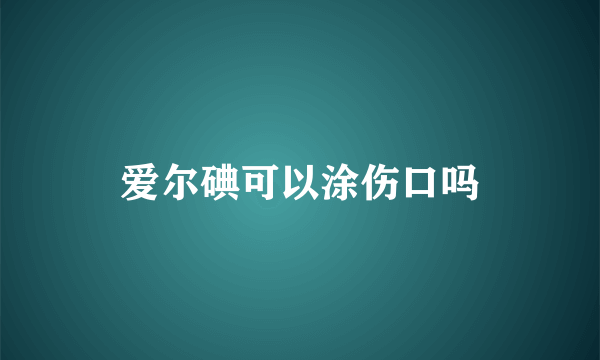 爱尔碘可以涂伤口吗